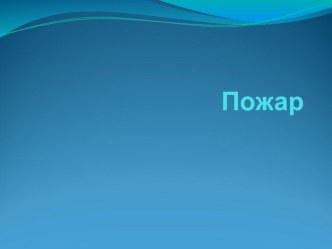 Пожар